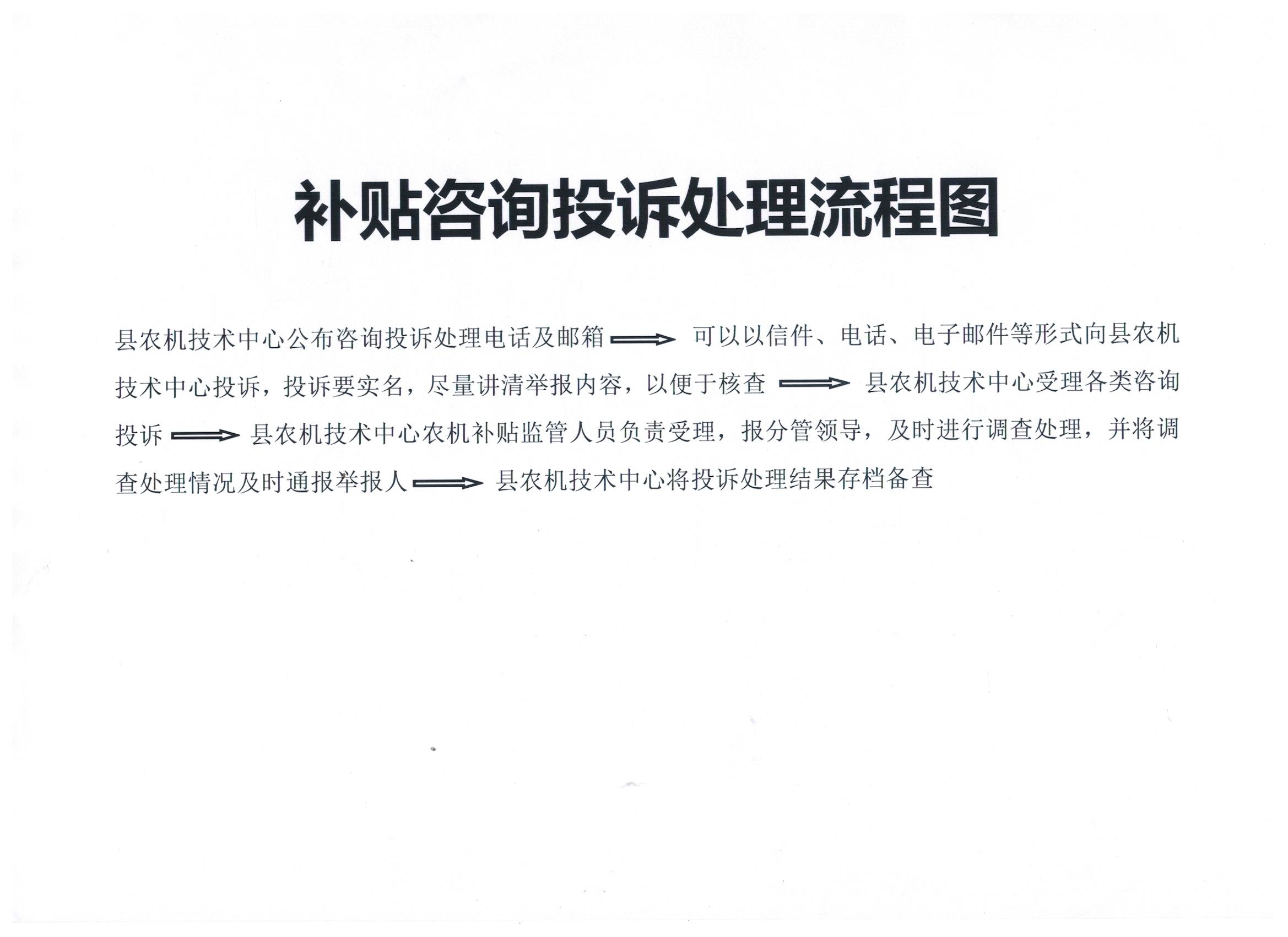 补贴咨询投诉处理流程图

县农机技术中心公布咨询投诉处理电话及邮箱⟹可以以信件、电话、电子邮件等形式向县农机技术中心投诉，投诉要实名，尽量讲清举报内容，以便于核查⟹县农机技术中心受理各类咨询投诉⟹县农机技术中心农机补贴监管人员负责受理，报分管领导，及时进行调查处理，并将调查处理情况及时通报举报人⟹县农机技术中心将投诉处理结果存档备查